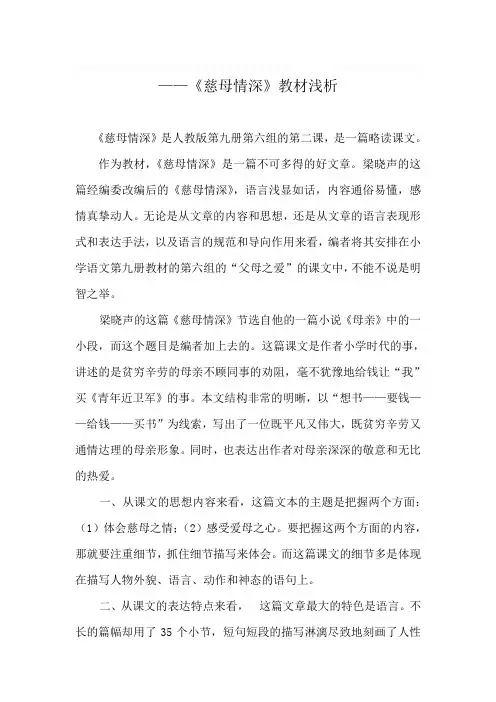 ——《慈母情深》教材浅析

《慈母情深》是人教版第九册第六组的第二课，是一篇略读课文。

作为教材，《慈母情深》是一篇不可多得的好文章。梁晓声的这篇经编委改编后的《慈母情深》，语言浅显如话，内容通俗易懂，感情真挚动人。无论是从文章的内容和思想，还是从文章的语言表现形式和表达手法，以及语言的规范和导向作用来看，编者将其安排在小学语文第九册教材的第六组的“父母之爱”的课文中，不能不说是明智之举。

梁晓声的这篇《慈母情深》节选自他的一篇小说《母亲》中的一小段，而这个题目是编者加上去的。这篇课文是作者小学时代的事，讲述的是贫穷辛劳的母亲不顾同事的劝阻，毫不犹豫地给钱让“我”买《青年近卫军》的事。本文结构非常的明晰，以“想书——要钱——给钱——买书”为线索，写出了一位既平凡又伟大，既贫穷辛劳又通情达理的母亲形象。同时，也表达出作者对母亲深深的敬意和无比的热爱。

一、从课文的思想内容来看，这篇文本的主题是把握两个方面：（1）体会慈母之情；（2）感受爱母之心。要把握这两个方面的内容，那就要注重细节，抓住细节描写来体会。而这篇课文的细节多是体现在描写人物外貌、语言、动作和神态的语句上。

二、从课文的表达特点来看， 这篇文章最大的特色是语言。不长的篇幅却用了 35 个小节，短句短段的描写淋漓尽致地刻画了人性